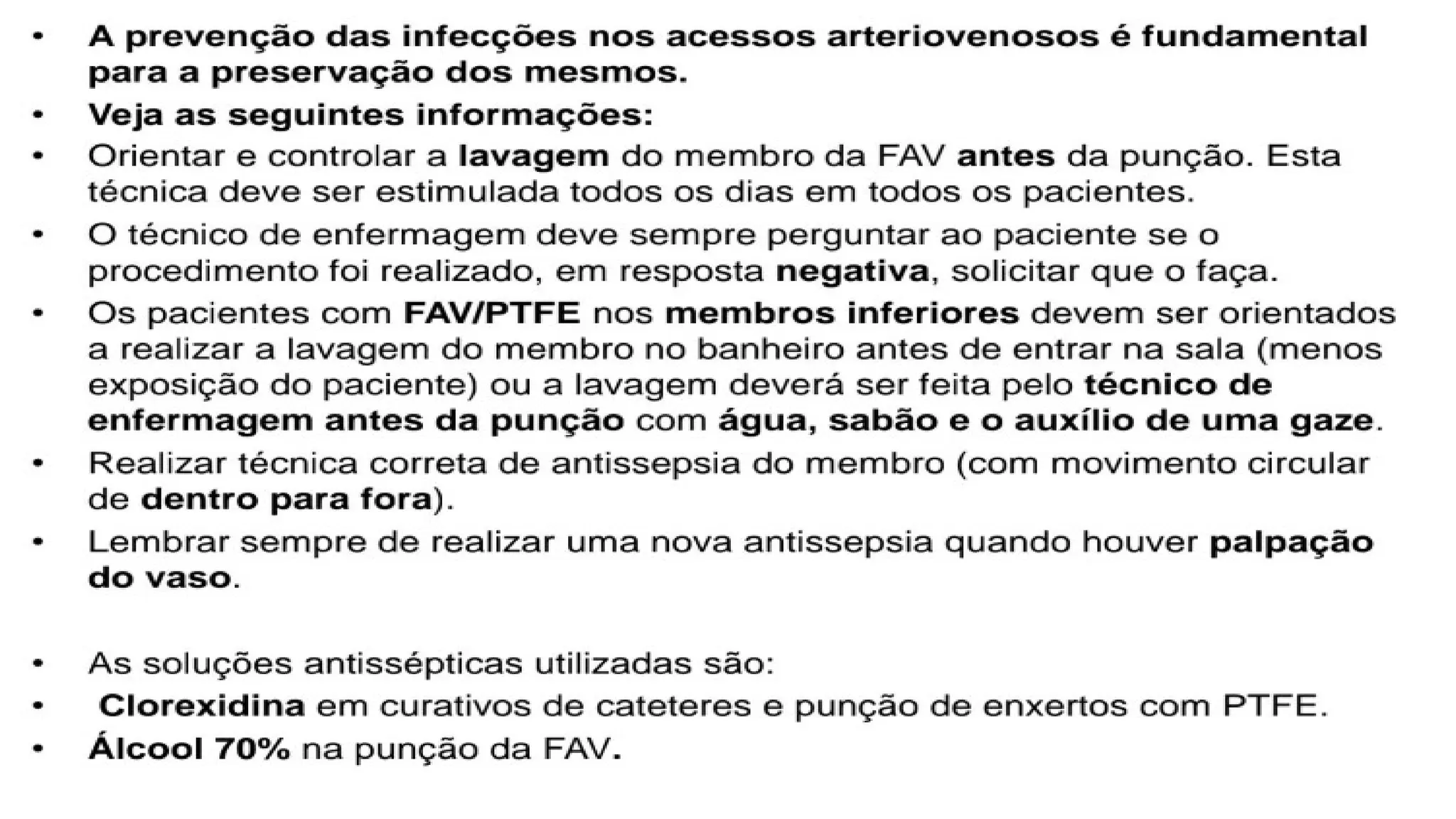 • A prevenção das infecções nos acessos arteriovenosos é fundamental para a preservação dos mesmos.
• Veja as seguintes informações:
• Orientar e controlar a lavagem do membro da FAV antes da punção. Esta técnica deve ser estimulada todos os dias em todos os pacientes.
• O técnico de enfermagem deve sempre perguntar ao paciente se o procedimento foi realizado, em resposta negativa, solicitar que o faça.
• Os pacientes com FAV/PTFE nos membros inferiores devem ser orientados a realizar a lavagem do membro no banheiro antes de entrar na sala (menos exposição do paciente) ou a lavagem deverá ser feita pelo técnico de enfermagem antes da punção com água, sabão e o auxílio de uma gaze.
• Realizar técnica correta de antissepsia do membro (com movimento circular de dentro para fora).
• Lembrar sempre de realizar uma nova antissepsia quando houver palpação do vaso.

• As soluções antissépticas utilizadas são:
• Clorexidina em curativos de cateteres e punção de enxertos com PTFE.
• Álcool 70% na punção da FAV.